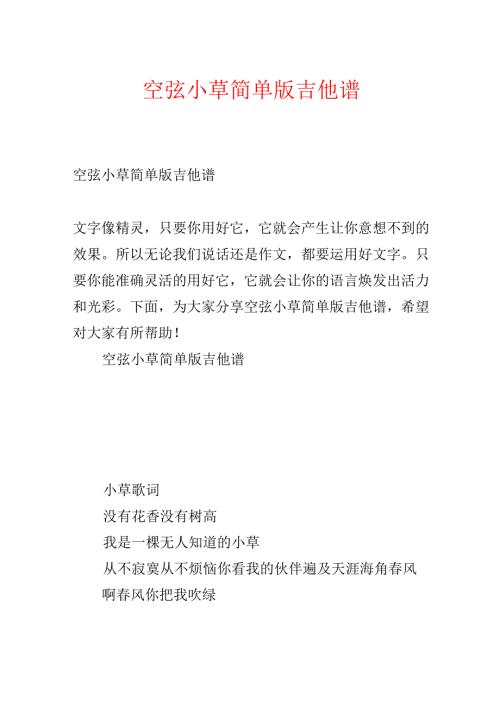 空弦小草简单版吉他谱

空弦小草简单版吉他谱

文字像精灵，只要你用好它，它就会产生让你意想不到的效果。所以无论我们说话还是作文，都要运用好文字。只要你能准确灵活的用好它，它就会让你的语言焕发出活力和光彩。下面，为大家分享空弦小草简单版吉他谱，希望对大家有所帮助！

空弦小草简单版吉他谱

小草歌词

没有花香没有树高

我是一棵无人知道的小草

从不寂寞从不烦恼你看我的伙伴遍及天涯海角春风

啊春风你把我吹绿